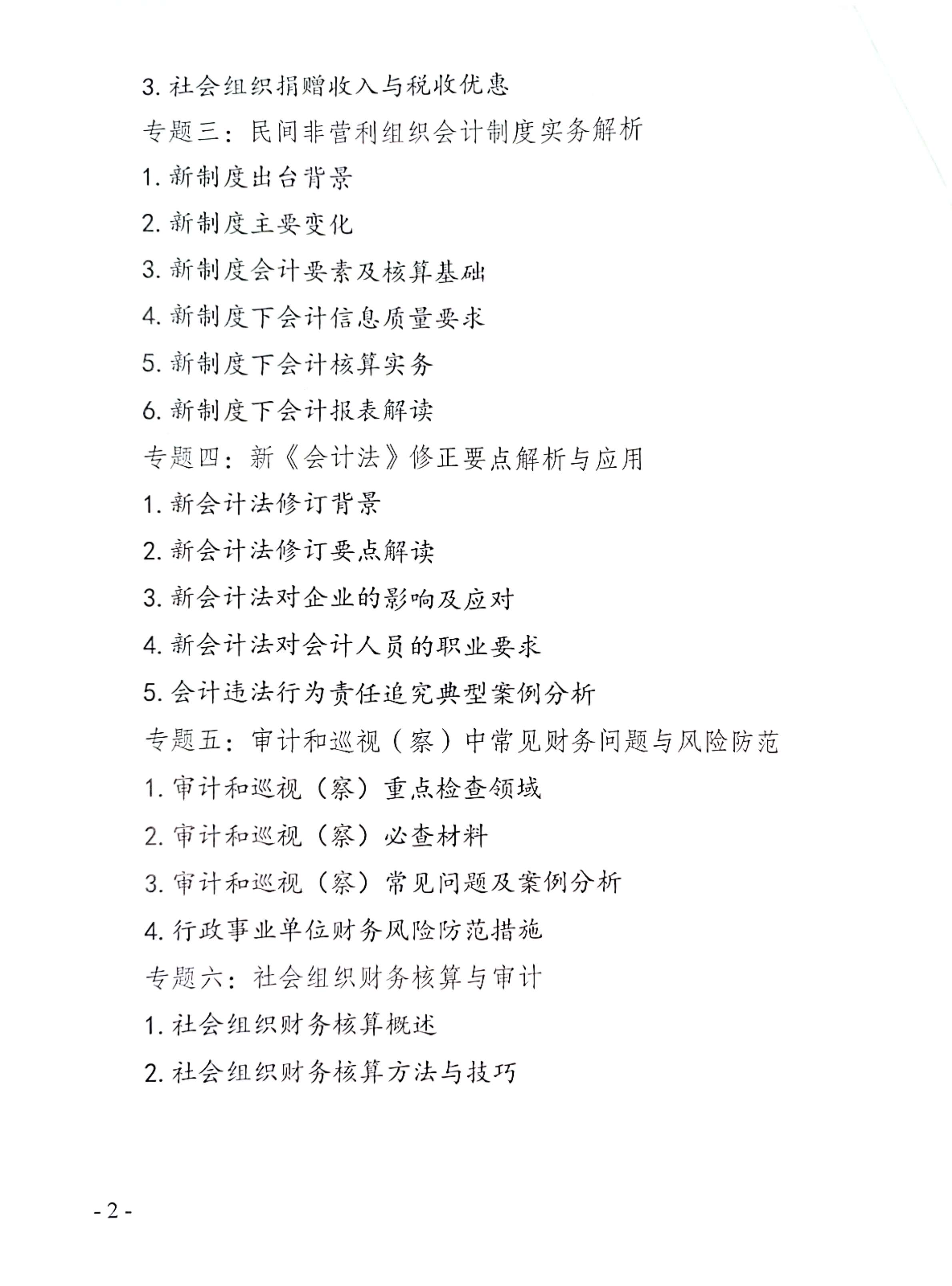 3. 社会组织捐赠收入与税收优惠

专题三：民间非营利组织会计制度实务解析

1. 新制度出台背景

2. 新制度主要变化

3. 新制度会计要素及核算基础

4. 新制度下会计信息质量要求

5. 新制度下会计核算实务

6. 新制度下会计报表解读

专题四：新《会计法》修正要点解析与应用

1. 新会计法修订背景

2. 新会计法修订要点解读

3. 新会计法对企业的影响及应对

4. 新会计法对会计人员的职业要求

5. 会计违法行为责任追究典型案例分析

专题五：审计和巡视（察）中常见财务问题与风险防范

1. 审计和巡视（察）重点检查领域

2. 审计和巡视（察）必查材料

3. 审计和巡视（察）常见问题及案例分析

4. 行政事业单位财务风险防范措施

专题六：社会组织财务核算与审计

1. 社会组织财务核算概述

2. 社会组织财务核算方法与技巧

- 2 -